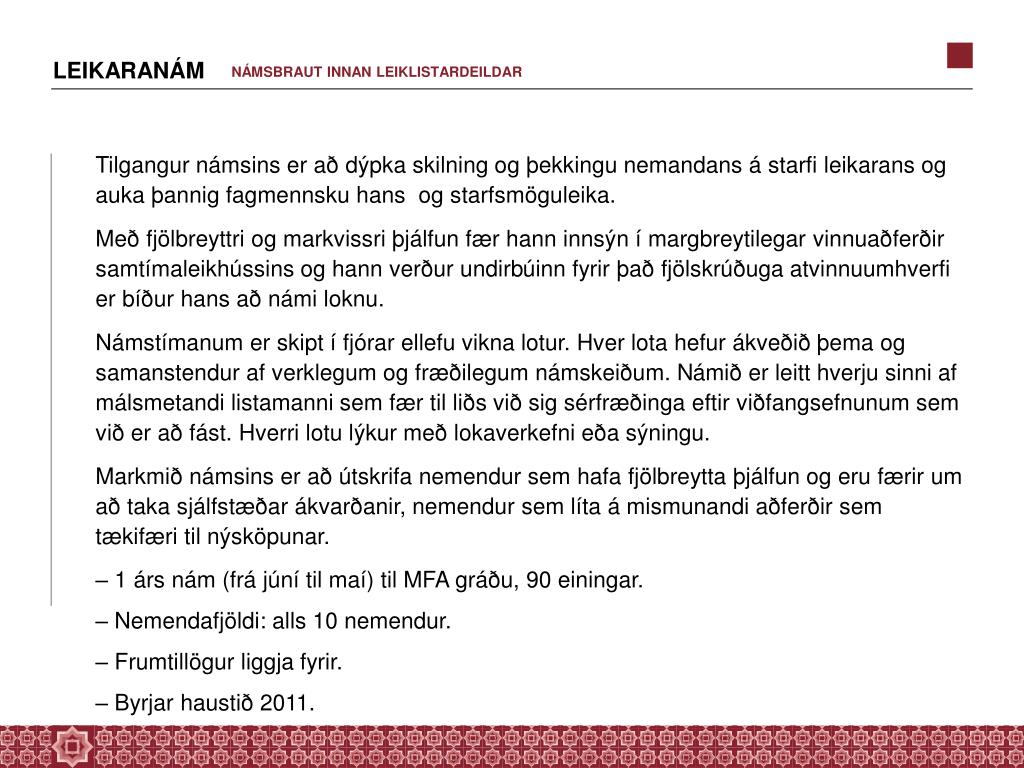 LEIKARANÁM NÁMSBRAUT INNAN LEIKLISTARDEILDAR

Tilgangur námsins er að dýpka skilning og þekkingu nemandans á starfi leikarans og auka þannig fagmennsku hans og starfsmöguleika.

Með fjölbreyttri og markvissri þjálfun fær hann innsýn í margbreytilegar vinnuaðferðir samtímaleikhússins og hann verður undirbúinn fyrir það fjölskrúðuga atvinnuumhverfi er bíður hans að námi loknu.

Námstímanum er skipt í fjórar ellefu vikna lotur. Hver lota hefur ákveðið þema og samanstendur af verklegum og fræðilegum námskeiðum. Námið er leitt hverju sinni af málsmetandi listamanni sem fær til liðs við sig sérfræðinga eftir viðfangsefnunum sem við er að fást. Hverri lotu lýkur með lokaverkefni eða sýningu.

Markmið námsins er að útskrifa nemendur sem hafa fjölbreytta þjálfun og eru færir um að taka sjálfstæðar ákvarðanir, nemendur sem líta á mismunandi aðferðir sem tækifæri til nýsköpunar.

– 1 árs nám (frá júní til maí) til MFA gráðu, 90 einingar.

– Nemendafjöldi: alls 10 nemendur.

– Frumtillögur liggja fyrir.

– Byrjar haustið 2011.